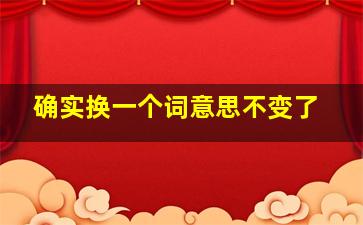 确实换一个词意思不变了